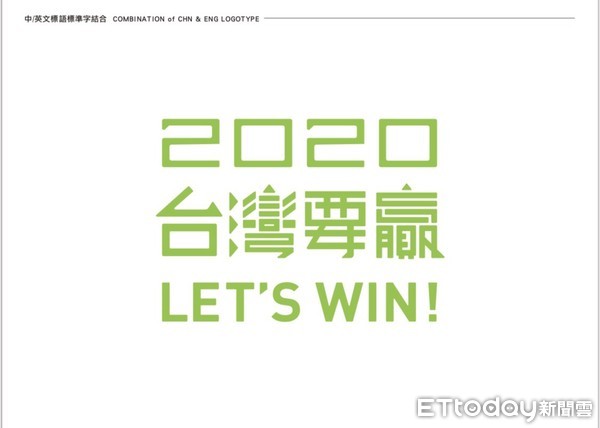 中/英文標語標準字結合 COMBINATION of CHN & ENG LOGOTYPE

2020
台灣要贏
LET'S WIN!

ETtoday新聞雲